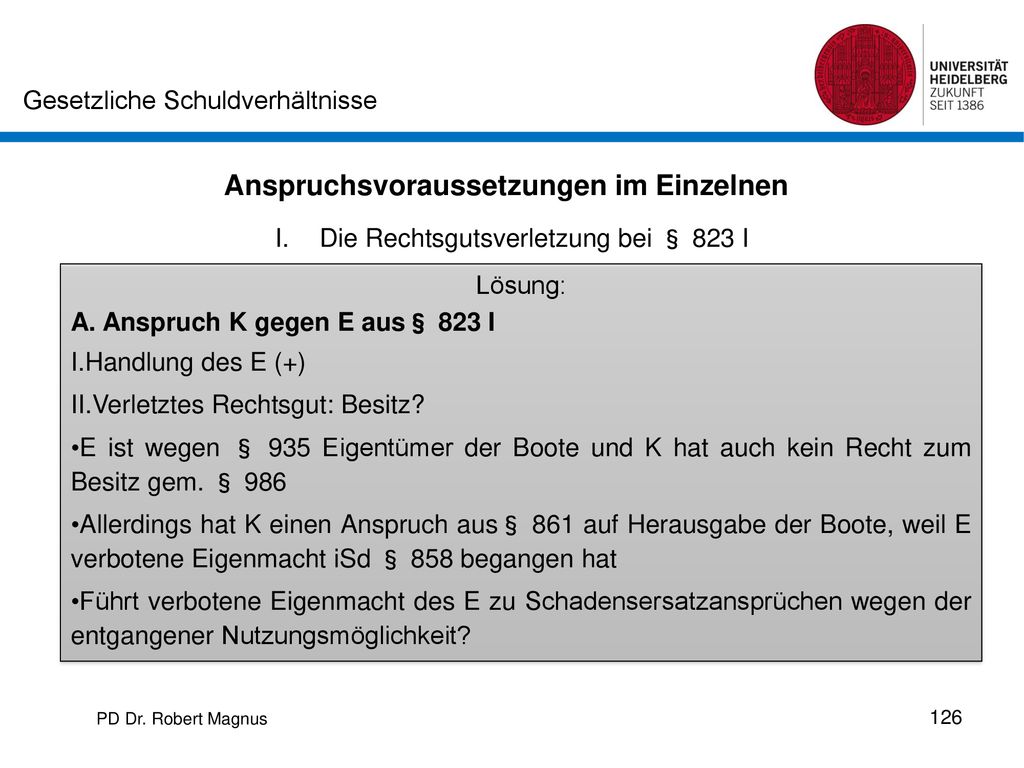 Gesetzliche Schuldverhältnisse

UNIVERSITÄT HEIDELBERG ZUKUNFT SEIT 1386

Anspruchsvoraussetzungen im Einzelnen

I. Die Rechtsgutsverletzung bei § 823 I

Lösung:

A. Anspruch K gegen E aus § 823 I

I.Handlung des E (+)

II.Verletztes Rechtsgut: Besitz?

•E ist wegen § 935 Eigentümer der Boote und K hat auch kein Recht zum Besitz gem. § 986

•Allerdings hat K einen Anspruch aus § 861 auf Herausgabe der Boote, weil E verbotene Eigenmacht iSd § 858 begangen hat

•Führt verbotene Eigenmacht des E zu Schadensersatzansprüchen wegen der entgangener Nutzungsmöglichkeit?

PD Dr. Robert Magnus

126